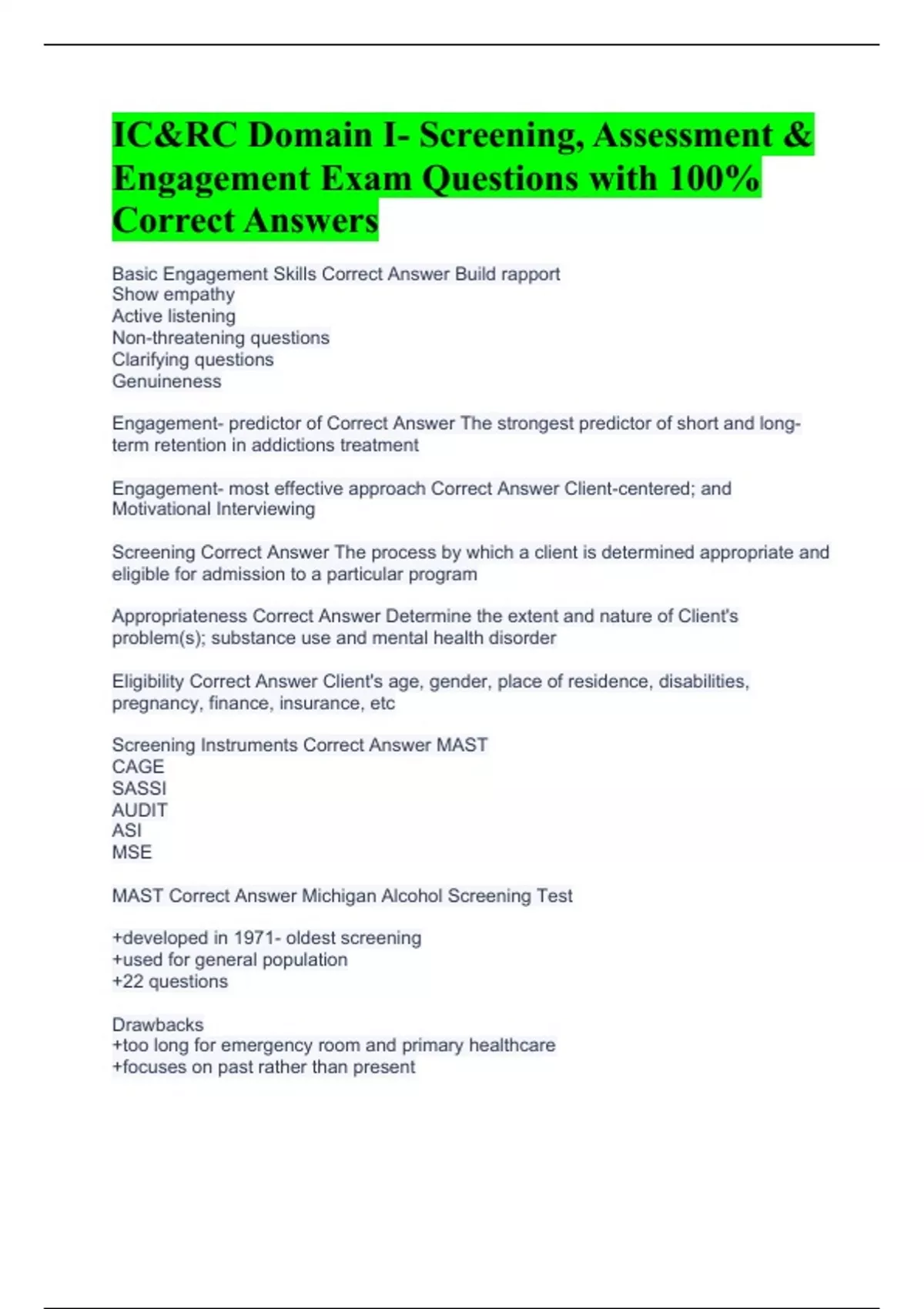 IC&RC Domain I- Screening, Assessment & Engagement Exam Questions with 100% Correct Answers

Basic Engagement Skills Correct Answer Build rapport
Show empathy
Active listening
Non-threatening questions
Clarifying questions
Genuineness

Engagement- predictor of Correct Answer The strongest predictor of short and long-term retention in addictions treatment

Engagement- most effective approach Correct Answer Client-centered; and Motivational Interviewing

Screening Correct Answer The process by which a client is determined appropriate and eligible for admission to a particular program

Appropriateness Correct Answer Determine the extent and nature of Client's problem(s); substance use and mental health disorder

Eligibility Correct Answer Client's age, gender, place of residence, disabilities, pregnancy, finance, insurance, etc

Screening Instruments Correct Answer MAST
CAGE
SASSI
AUDIT
ASI
MSE

MAST Correct Answer Michigan Alcohol Screening Test

+developed in 1971- oldest screening
+used for general population
+22 questions

Drawbacks
+too long for emergency room and primary healthcare
+focuses on past rather than present